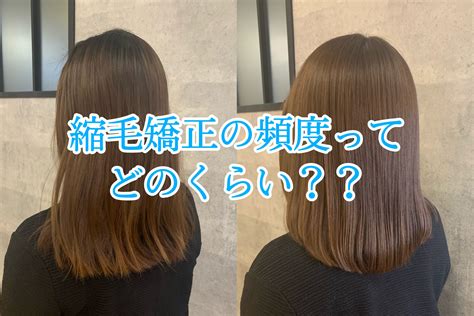 縮毛矯正の頻度って
どのくらい？？